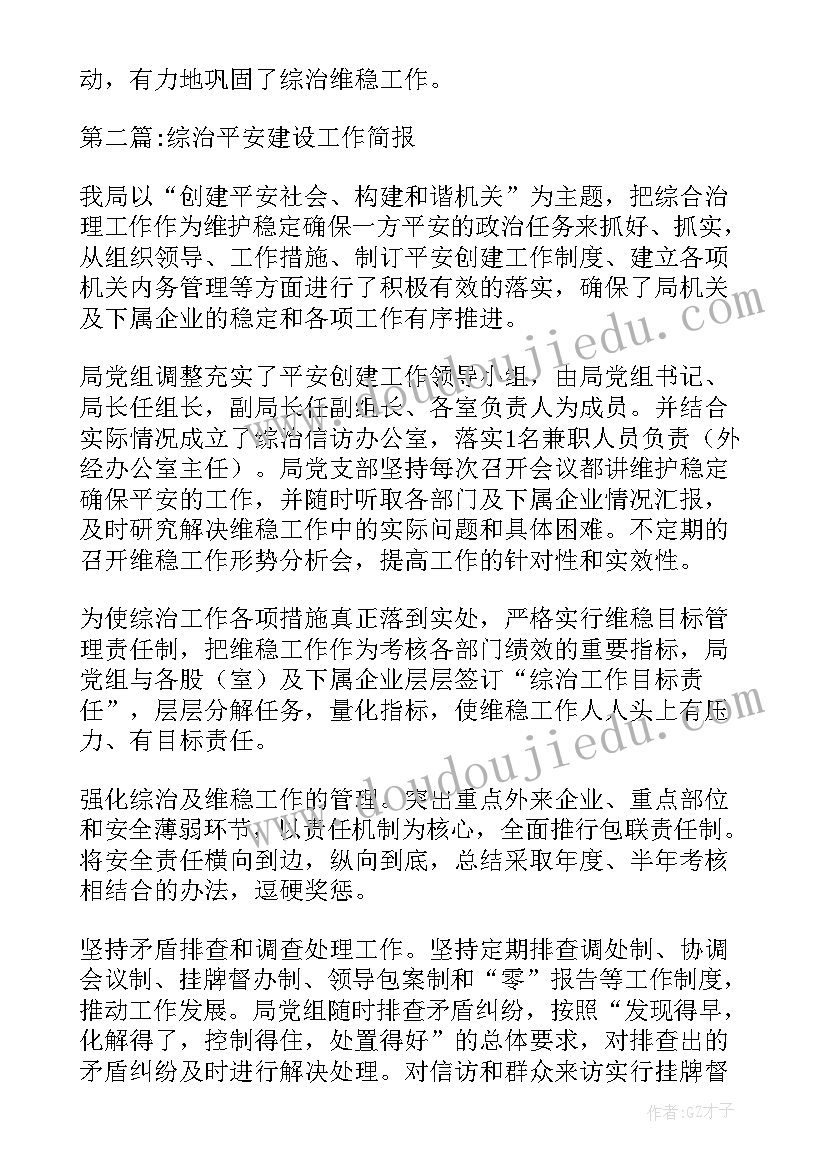 动，有力地巩固了综治维稳工作。

第二篇:综治平安建设工作简报

我局以“创建平安社会、构建和谐机关”为主题，把综合治理工作作为维护稳定确保一方平安的政治任务来抓好、抓实，从组织领导、工作措施、制订平安创建工作制度、建立各项机关内务管理等方面进行了积极有效的落实，确保了局机关及下属企业的稳定和各项工作有序推进。

局党组调整充实了平安创建工作领导小组，由局党组书记、局长任组长，副局长任副组长、各室负责人为成员。并结合实际情况成立了综治信访办公室，落实1名兼职人员负责（外经办公室主任）。局党支部坚持每次召开会议都讲维护稳定确保平安的工作，并随时听取各部门及下属企业情况汇报，及时研究解决维稳工作中的实际问题和具体困难。不定期的召开维稳工作形势分析会，提高工作的针对性和实效性。

为使综治工作各项措施真正落到实处，严格实行维稳目标管理责任制，把维稳工作作为考核各部门绩效的重要指标，局党组与各股（室）及下属企业层层签订“综治工作目标责任”，层层分解任务，量化指标，使维稳工作人人头上有压力、有目标责任。

强化综治及维稳工作的管理。突出重点外来企业、重点部位和安全薄弱环节，以责任机制为核心，全面推行包联责任制。将安全责任横向到边，纵向到底，总结采取年度、半年考核相结合的办法，逗硬奖惩。

坚持矛盾排查和调查处理工作。坚持定期排查调处制、协调会议制、挂牌督办制、领导包案制和“零”报告等工作制度，推动工作发展。局党组随时排查矛盾纠纷，按照“发现得早，化解得了，控制得住，处置得好”的总体要求，对排查出的矛盾纠纷及时进行解决处理。对信访和群众来访实行挂牌督

www.doudoujiedu.com

作者:GZ才子